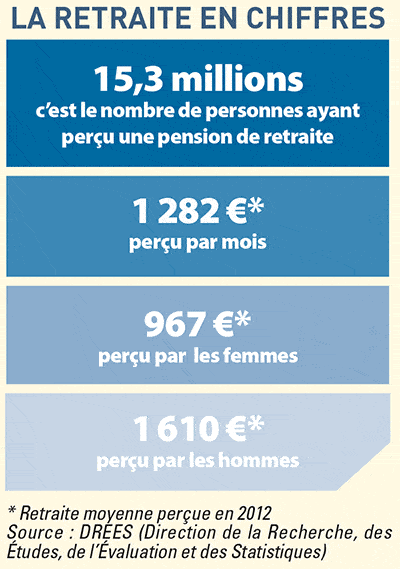 LA RETRAITE EN CHIFFRES

15,3 millions
c'est le nombre de personnes ayant perçu une pension de retraite

1 282 €*
perçu par mois

967 €*
perçu par les femmes

1 610 €*
perçu par les hommes

* Retraite moyenne perçue en 2012
Source : DREES (Direction de la Recherche, des Études, de l'Évaluation et des Statistiques)